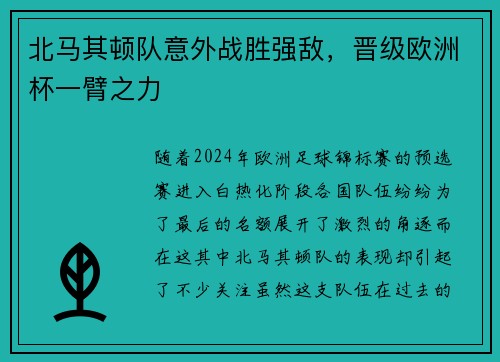 北马其顿队意外战胜强敌，晋级欧洲杯一臂之力

随着2024年欧洲足球锦标赛的预选赛进入白热化阶段各国队伍纷纷为了最后的名额展开了激烈的角逐而在这其中北马其顿队的表现却引起了不少关注虽然这支队伍在过去的